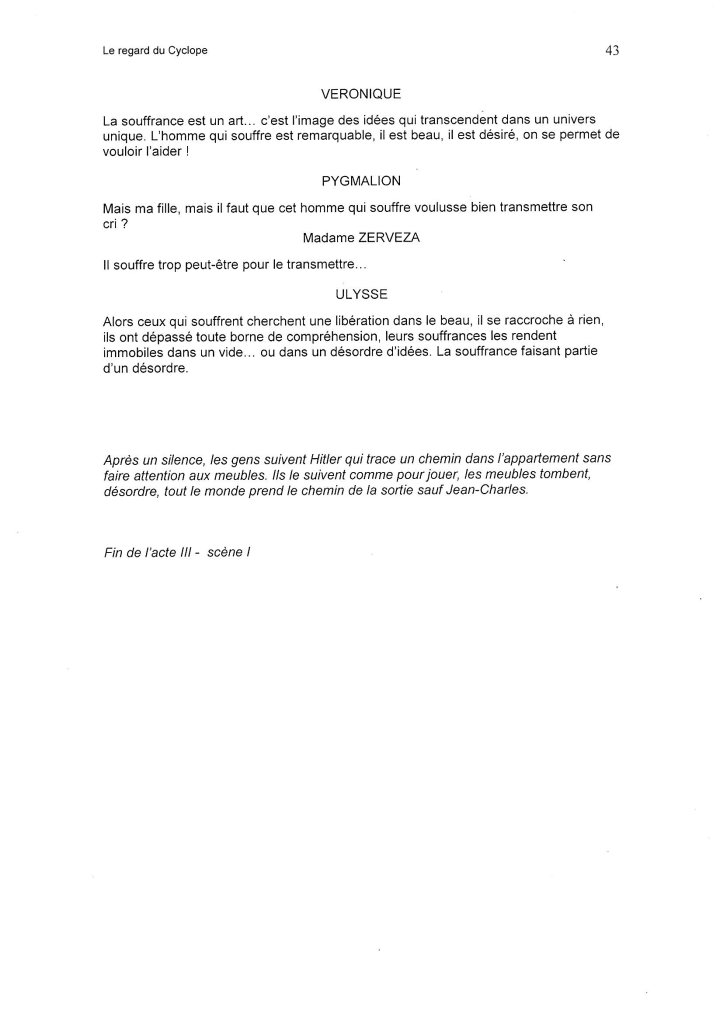 Le regard du Cyclope

43

VERONIQUE

La souffrance est un art… c'est l'image des idées qui transcendent dans un univers unique. L'homme qui souffre est remarquable, il est beau, il est désiré, on se permet de vouloir l'aider !

PYGMALION

Mais ma fille, mais il faut que cet homme qui souffre voulusse bien transmettre son cri ?

Madame ZERVEZA

Il souffre trop peut-être pour le transmettre…

ULYSSE

Alors ceux qui souffrent cherchent une libération dans le beau, il se raccroche à rien, ils ont dépassé toute borne de compréhension, leurs souffrances les rendent immobiles dans un vide… ou dans un désordre d'idées. La souffrance faisant partie d'un désordre.

Après un silence, les gens suivent Hitler qui trace un chemin dans l'appartement sans faire attention aux meubles. Ils le suivent comme pour jouer, les meubles tombent, désordre, tout le monde prend le chemin de la sortie sauf Jean-Charles.

Fin de l'acte III - scène I